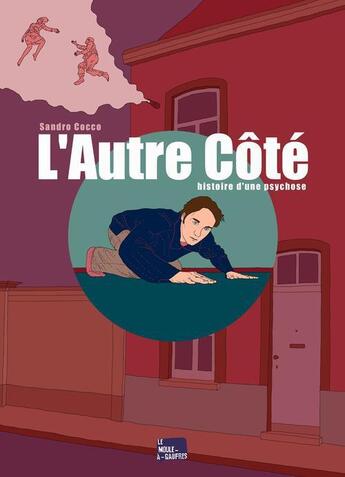 Sandro Cocco

L'Autre Côté

histoire d'une psychose

LE MOULE-À-GAUFRES